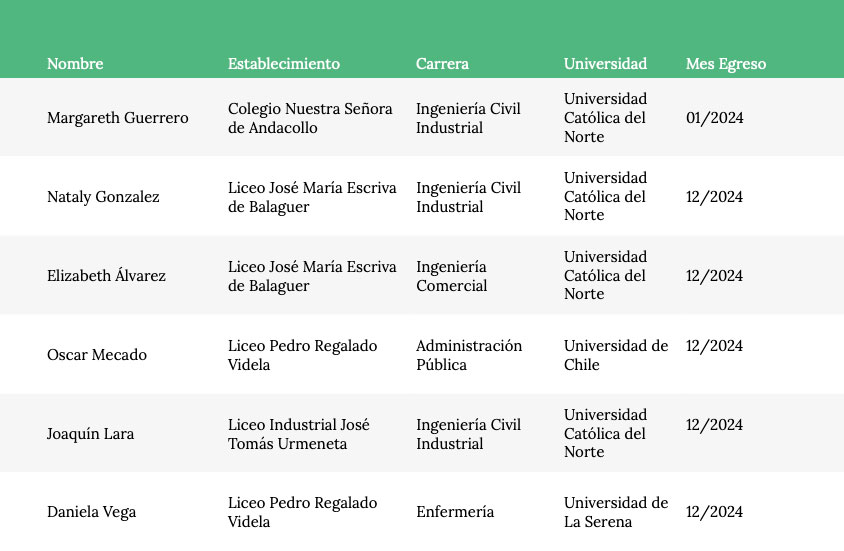 | Nombre | Establecimiento | Carrera | Universidad | Mes Egreso |
|---|---|---|---|---|
| Margareth Guerrero | Colegio Nuestra Señora de Andacollo | Ingeniería Civil Industrial | Universidad Católica del Norte | 01/2024 |
| Nataly Gonzalez | Liceo José María Escriva de Balaguer | Ingeniería Civil Industrial | Universidad Católica del Norte | 12/2024 |
| Elizabeth Álvarez | Liceo José María Escriva de Balaguer | Ingeniería Comercial | Universidad Católica del Norte | 12/2024 |
| Oscar Mecado | Liceo Pedro Regalado Videla | Administración Pública | Universidad de Chile | 12/2024 |
| Joaquín Lara | Liceo Industrial José Tomás Urmeneta | Ingeniería Civil Industrial | Universidad Católica del Norte | 12/2024 |
| Daniela Vega | Liceo Pedro Regalado Videla | Enfermería | Universidad de La Serena | 12/2024 |